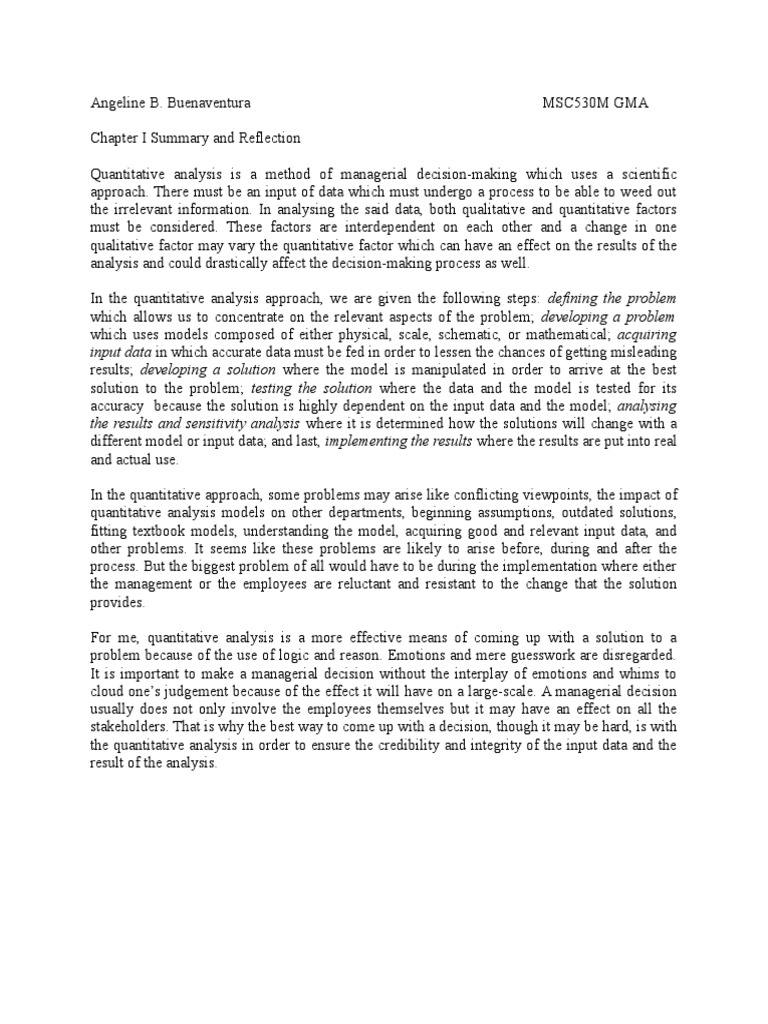 Angeline B. Buenaventura MSC530M GMA

Chapter I Summary and Reflection

Quantitative analysis is a method of managerial decision-making which uses a scientific approach. There must be an input of data which must undergo a process to be able to weed out the irrelevant information. In analysing the said data, both qualitative and quantitative factors must be considered. These factors are interdependent on each other and a change in one qualitative factor may vary the quantitative factor which can have an effect on the results of the analysis and could drastically affect the decision-making process as well.

In the quantitative analysis approach, we are given the following steps: defining the problem which allows us to concentrate on the relevant aspects of the problem; developing a problem which uses models composed of either physical, scale, schematic, or mathematical; acquiring input data in which accurate data must be fed in order to lessen the chances of getting misleading results; developing a solution where the model is manipulated in order to arrive at the best solution to the problem; testing the solution where the data and the model is tested for its accuracy because the solution is highly dependent on the input data and the model; analysing the results and sensitivity analysis where it is determined how the solutions will change with a different model or input data; and last, implementing the results where the results are put into real and actual use.

In the quantitative approach, some problems may arise like conflicting viewpoints, the impact of quantitative analysis models on other departments, beginning assumptions, outdated solutions, fitting textbook models, understanding the model, acquiring good and relevant input data, and other problems. It seems like these problems are likely to arise before, during and after the process. But the biggest problem of all would have to be during the implementation where either the management or the employees are reluctant and resistant to the change that the solution provides.

For me, quantitative analysis is a more effective means of coming up with a solution to a problem because of the use of logic and reason. Emotions and mere guesswork are disregarded. It is important to make a managerial decision without the interplay of emotions and whims to cloud one's judgement because of the effect it will have on a large-scale. A managerial decision usually does not only involve the employees themselves but it may have an effect on all the stakeholders. That is why the best way to come up with a decision, though it may be hard, is with the quantitative analysis in order to ensure the credibility and integrity of the input data and the result of the analysis.